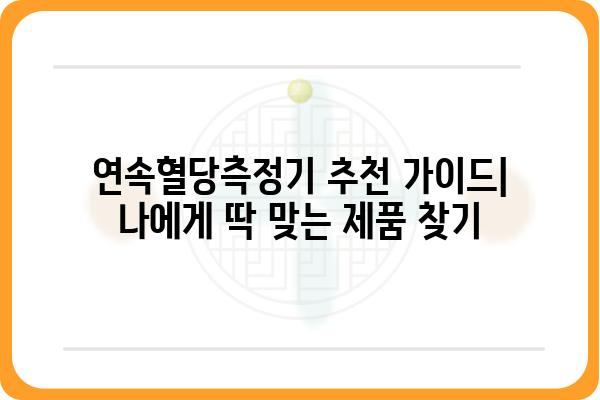 연속혈당측정기 추천 가이드| 나에게 딱 맞는 제품 찾기